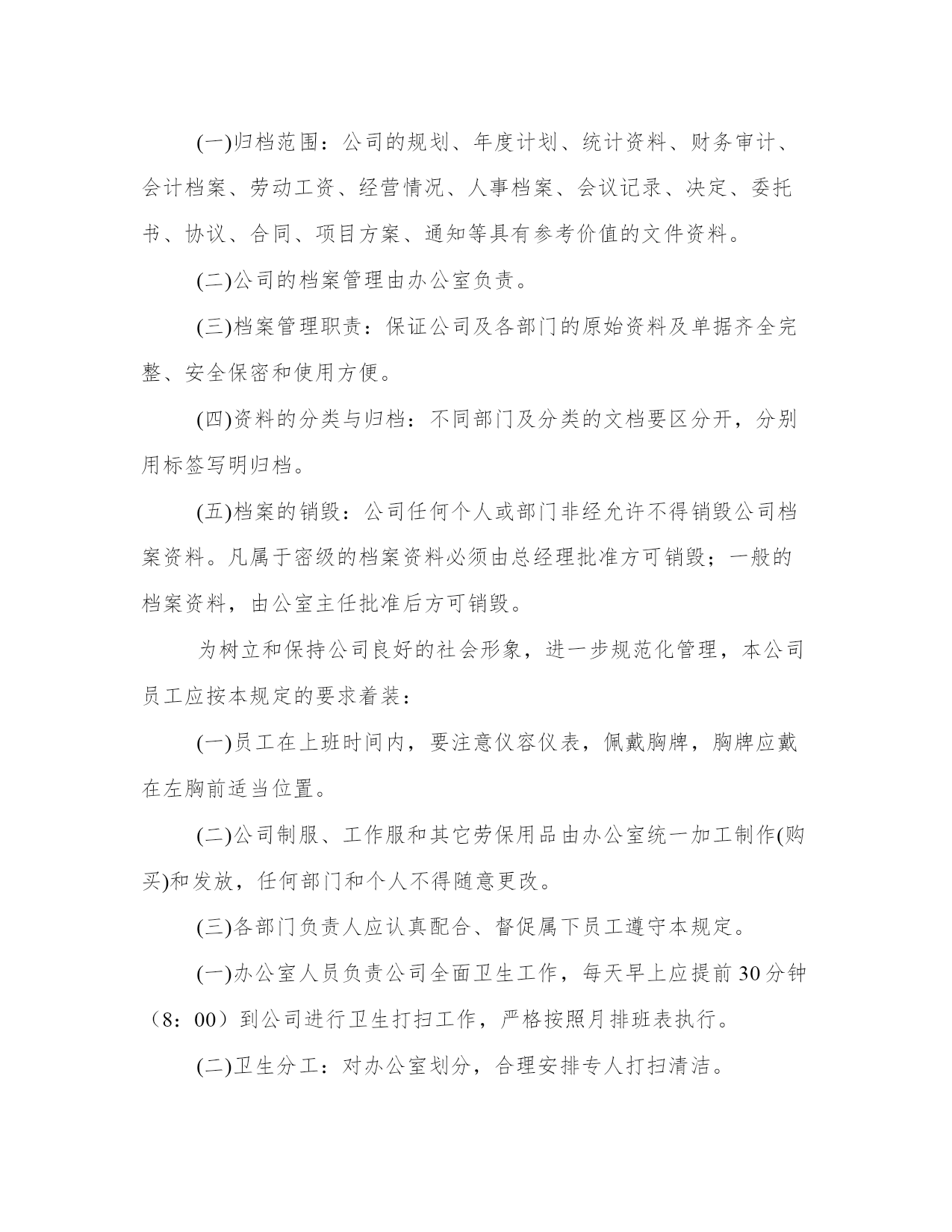 (一)归档范围：公司的规划、年度计划、统计资料、财务审计、会计档案、劳动工资、经营情况、人事档案、会议记录、决定、委托书、协议、合同、项目方案、通知等具有参考价值的文件资料。

(二)公司的档案管理由办公室负责。

(三)档案管理职责：保证公司及各部门的原始资料及单据齐全完整、安全保密和使用方便。

(四)资料的分类与归档：不同部门及分类的文档要区分开，分别用标签写明归档。

(五)档案的销毁：公司任何个人或部门非经允许不得销毁公司档案资料。凡属于密级的档案资料必须由总经理批准方可销毁；一般的档案资料，由公室主任批准后方可销毁。

为树立和保持公司良好的社会形象，进一步规范化管理，本公司员工应按本规定的要求着装：

(一)员工在上班时间内，要注意仪容仪表，佩戴胸牌，胸牌应戴在左胸前适当位置。

(二)公司制服、工作服和其它劳保用品由办公室统一加工制作(购买)和发放，任何部门和个人不得随意更改。

(三)各部门负责人应认真配合、督促属下员工遵守本规定。

(一)办公室人员负责公司全面卫生工作，每天早上应提前30分钟（8：00）到公司进行卫生打扫工作，严格按照月排班表执行。

(二)卫生分工：对办公室划分，合理安排专人打扫清洁。